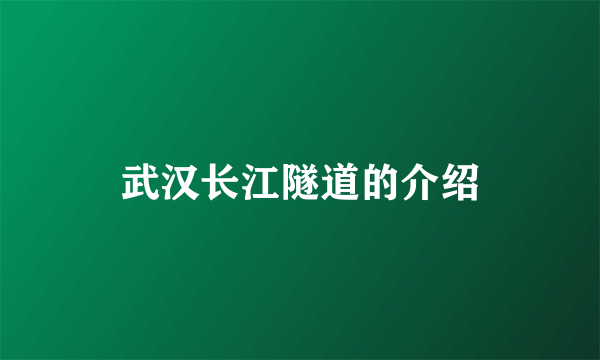 武汉长江隧道的介绍